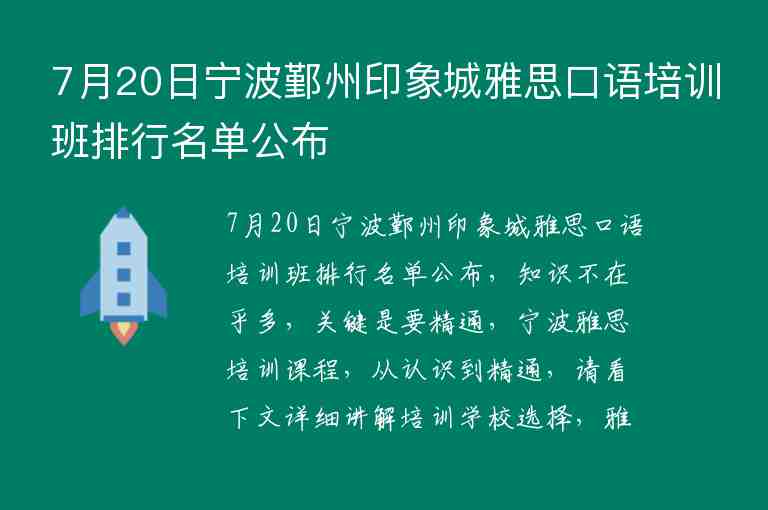 7月20日宁波鄞州印象城雅思口语培训班排行名单公布

7月20日宁波鄞州印象城雅思口语培训班排行名单公布，知识不在乎多，关键是要精通，宁波雅思培训课程，从认识到精通，请看下文详细讲解培训学校选择，雅